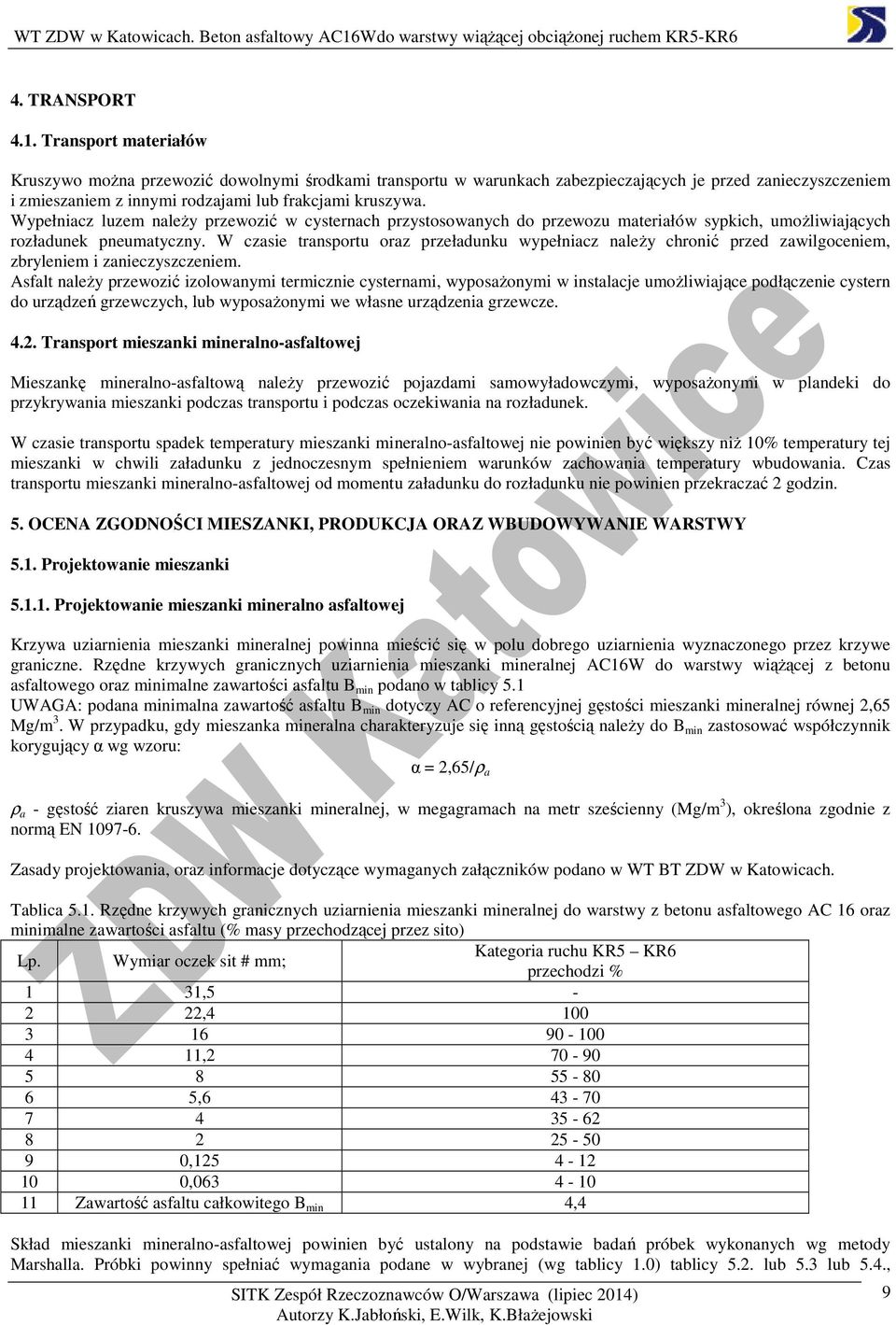 WT ZDW w Katowicach. Beton asfaltowy AC16Wdo warstwy wiążącej obciążonej ruchem KR5-KR6

4. TRANSPORT

4.1. Transport materiałów

Kruszywo można przewozić dowolnymi środkami transportu w warunkach zabezpieczających je przed zanieczyszczeniem i zmieszaniem z innymi rodzajami lub frakcjami kruszywa.
Wypełniacz luzem należy przewozić w cysternach przystosowanych do przewozu materiałów sypkich, umożliwiających rozładunek pneumatyczny. W czasie transportu oraz przeładunku wypełniacz należy chronić przed zawilgoceniem, zbryleniem i zanieczyszczeniem.
Asfalt należy przewozić izolowanymi termicznie cysternami, wyposażonymi w instalacje umożliwiające podłączenie cystern do urządzeń grzewczych, lub wyposażonymi we własne urządzenia grzewcze.

4.2. Transport mieszanki mineralno-asfaltowej

Mieszankę mineralno-asfaltową należy przewozić pojazdami samowyładowczymi, wyposażonymi w plandeki do przykrywania mieszanki podczas transportu i podczas oczekiwania na rozładunek.

W czasie transportu spadek temperatury mieszanki mineralno-asfaltowej nie powinien być większy niż 10% temperatury tej mieszanki w chwili załadunku z jednoczesnym spełnieniem warunków zachowania temperatury wbudowania. Czas transportu mieszanki mineralno-asfaltowej od momentu załadunku do rozładunku nie powinien przekraczać 2 godzin.

5. OCENA ZGODNOŚCI MIESZANKI, PRODUKCJA ORAZ WBUDOWYWANIE WARSTWY

5.1. Projektowanie mieszanki

5.1.1. Projektowanie mieszanki mineralno asfaltowej

Krzywa uziarnienia mieszanki mineralnej powinna mieścić się w polu dobrego uziarnienia wyznaczonego przez krzywe graniczne. Rzędne krzywych granicznych uziarnienia mieszanki mineralnej AC16W do warstwy wiążącej z betonu asfaltowego oraz minimalne zawartości asfaltu $B_{min}$ podano w tablicy 5.1
UWAGA: podana minimalna zawartość asfaltu $B_{min}$ dotyczy AC o referencyjnej gęstości mieszanki mineralnej równej 2,65 $Mg/m^3$. W przypadku, gdy mieszanka mineralna charakteryzuje się inną gęstością należy do $B_{min}$ zastosować współczynnik korygujący α wg wzoru:

$\alpha = 2,65/\rho_a$

$\rho_a$ - gęstość ziaren kruszywa mieszanki mineralnej, w megagramach na metr sześcienny ($Mg/m^3$), określona zgodnie z normą EN 1097-6.

Zasady projektowania, oraz informacje dotyczące wymaganych załączników podano w WT BT ZDW w Katowicach.

Tablica 5.1. Rzędne krzywych granicznych uziarnienia mieszanki mineralnej do warstwy z betonu asfaltowego AC 16 oraz minimalne zawartości asfaltu (% masy przechodzącej przez sito)

| Lp. | Wymiar oczek sit # mm; | Kategoria ruchu KR5 – KR6 przechodzi % |
|---|---|---|
| 1 | 31,5 | - |
| 2 | 22,4 | 100 |
| 3 | 16 | 90 - 100 |
| 4 | 11,2 | 70 - 90 |
| 5 | 8 | 55 - 80 |
| 6 | 5,6 | 43 - 70 |
| 7 | 4 | 35 - 62 |
| 8 | 2 | 25 - 50 |
| 9 | 0,125 | 4 - 12 |
| 10 | 0,063 | 4 - 10 |
| 11 | Zawartość asfaltu całkowitego $B_{min}$ | 4,4 |

Skład mieszanki mineralno-asfaltowej powinien być ustalony na podstawie badań próbek wykonanych wg metody Marshalla. Próbki powinny spełniać wymagania podane w wybranej (wg tablicy 1.0) tablicy 5.2. lub 5.3 lub 5.4.,

SITK Zespół Rzeczoznawców O/Warszawa (lipiec 2014)
Autorzy K.Jabłoński, E.Wilk, K.Błażejowski
9

ZDW Katowice